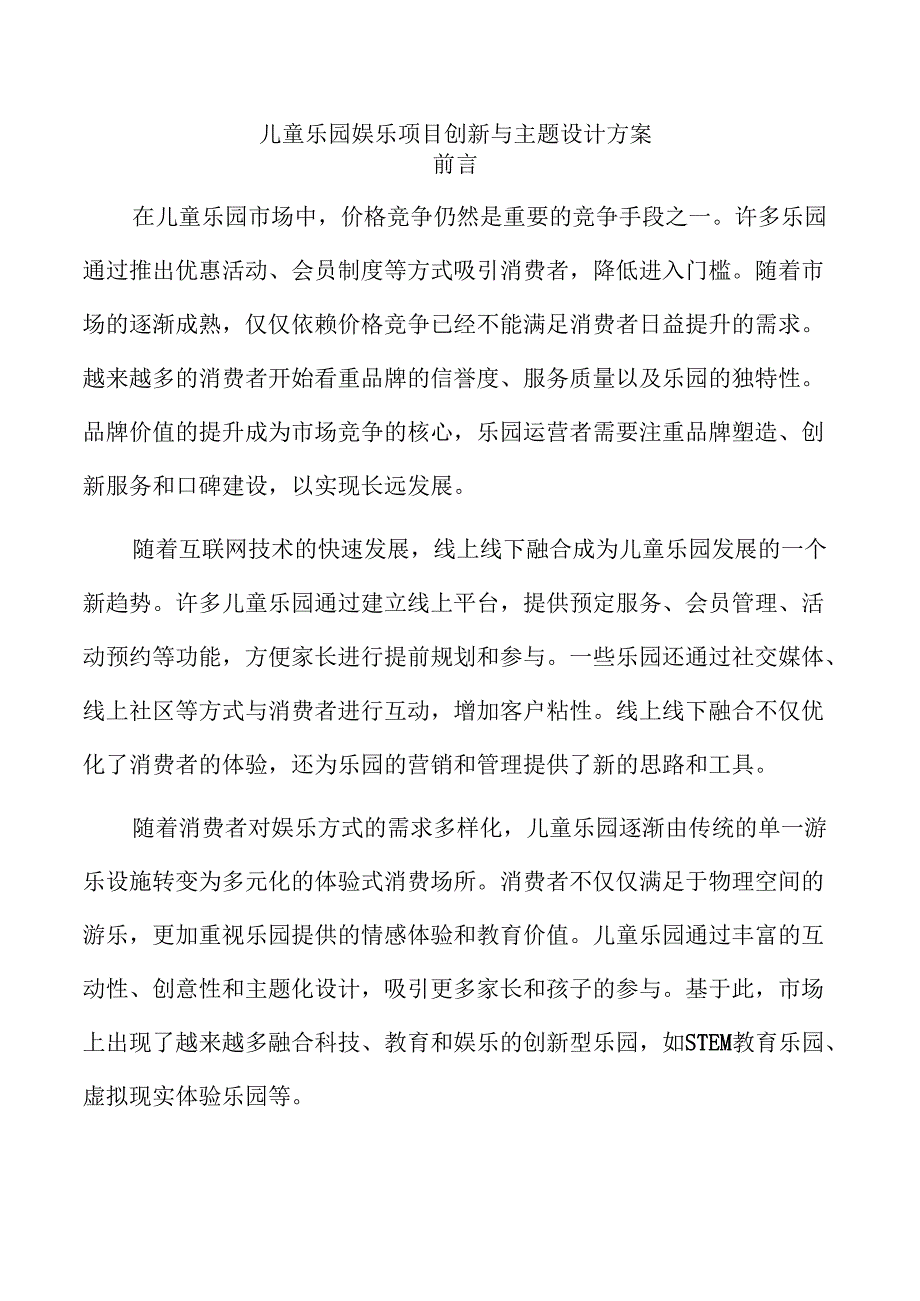 儿童乐园娱乐项目创新与主题设计方案
前言

在儿童乐园市场中，价格竞争仍然是重要的竞争手段之一。许多乐园通过推出优惠活动、会员制度等方式吸引消费者，降低进入门槛。随着市场的逐渐成熟，仅仅依赖价格竞争已经不能满足消费者日益提升的需求。越来越多的消费者开始看重品牌的信誉度、服务质量以及乐园的独特性。品牌价值的提升成为市场竞争的核心，乐园运营者需要注重品牌塑造、创新服务和口碑建设，以实现长远发展。

随着互联网技术的快速发展，线上线下融合成为儿童乐园发展的一个新趋势。许多儿童乐园通过建立线上平台，提供预定服务、会员管理、活动预约等功能，方便家长进行提前规划和参与。一些乐园还通过社交媒体、线上社区等方式与消费者进行互动，增加客户粘性。线上线下融合不仅优化了消费者的体验，还为乐园的营销和管理提供了新的思路和工具。

随着消费者对娱乐方式的需求多样化，儿童乐园逐渐由传统的单一游乐设施转变为多元化的体验式消费场所。消费者不仅仅满足于物理空间的游乐，更加重视乐园提供的情感体验和教育价值。儿童乐园通过丰富的互动性、创意性和主题化设计，吸引更多家长和孩子的参与。基于此，市场上出现了越来越多融合科技、教育和娱乐的创新型乐园，如STEM教育乐园、虚拟现实体验乐园等。